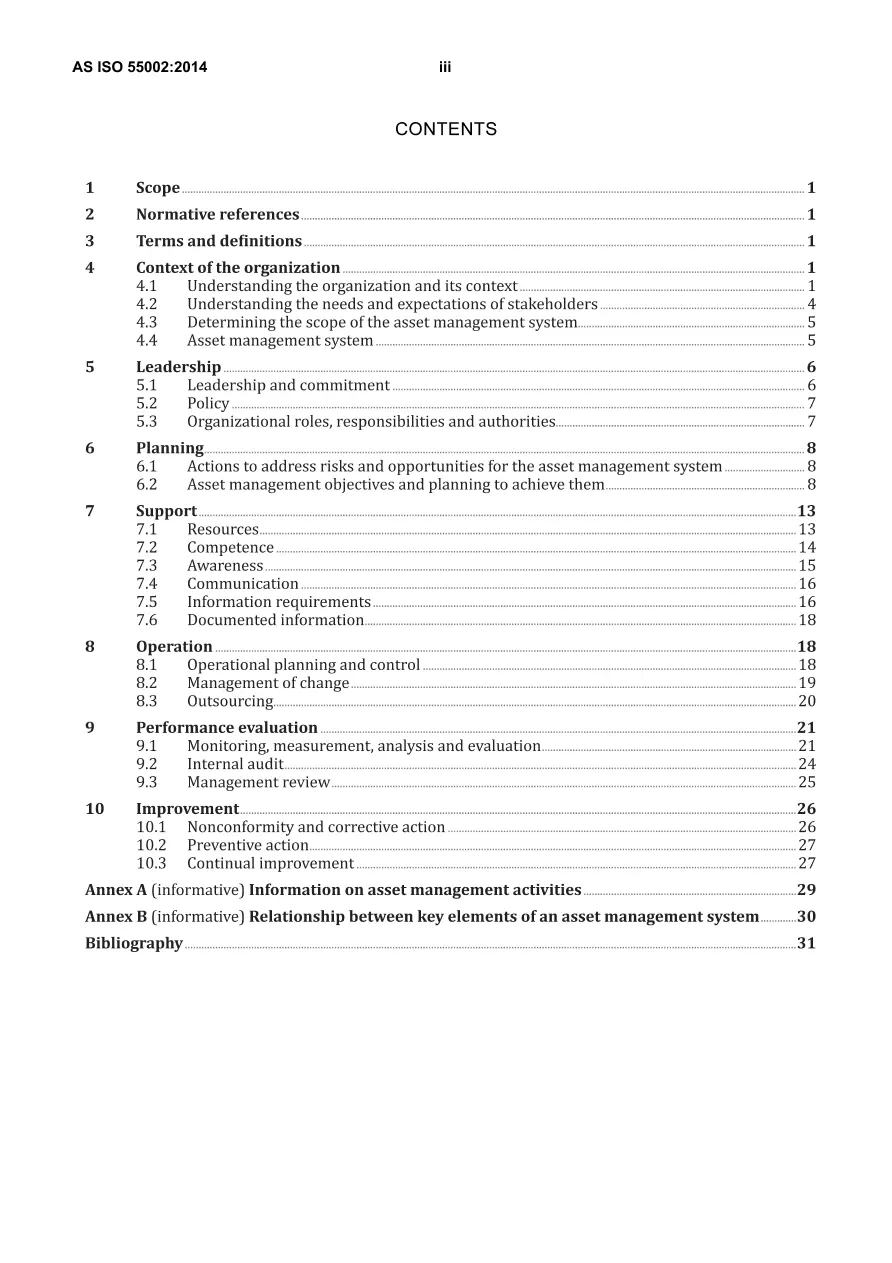 AS ISO 55002:2014 iii

CONTENTS

1 Scope 1

2 Normative references 1

3 Terms and definitions 1

4 Context of the organization 1
4.1 Understanding the organization and its context 1
4.2 Understanding the needs and expectations of stakeholders 4
4.3 Determining the scope of the asset management system 5
4.4 Asset management system 5

5 Leadership 6
5.1 Leadership and commitment 6
5.2 Policy 7
5.3 Organizational roles, responsibilities and authorities 7

6 Planning 8
6.1 Actions to address risks and opportunities for the asset management system 8
6.2 Asset management objectives and planning to achieve them 8

7 Support 13
7.1 Resources 13
7.2 Competence 14
7.3 Awareness 15
7.4 Communication 16
7.5 Information requirements 16
7.6 Documented information 18

8 Operation 18
8.1 Operational planning and control 18
8.2 Management of change 19
8.3 Outsourcing 20

9 Performance evaluation 21
9.1 Monitoring, measurement, analysis and evaluation 21
9.2 Internal audit 24
9.3 Management review 25

10 Improvement 26
10.1 Nonconformity and corrective action 26
10.2 Preventive action 27
10.3 Continual improvement 27

Annex A (informative) Information on asset management activities 29

Annex B (informative) Relationship between key elements of an asset management system 30

Bibliography 31